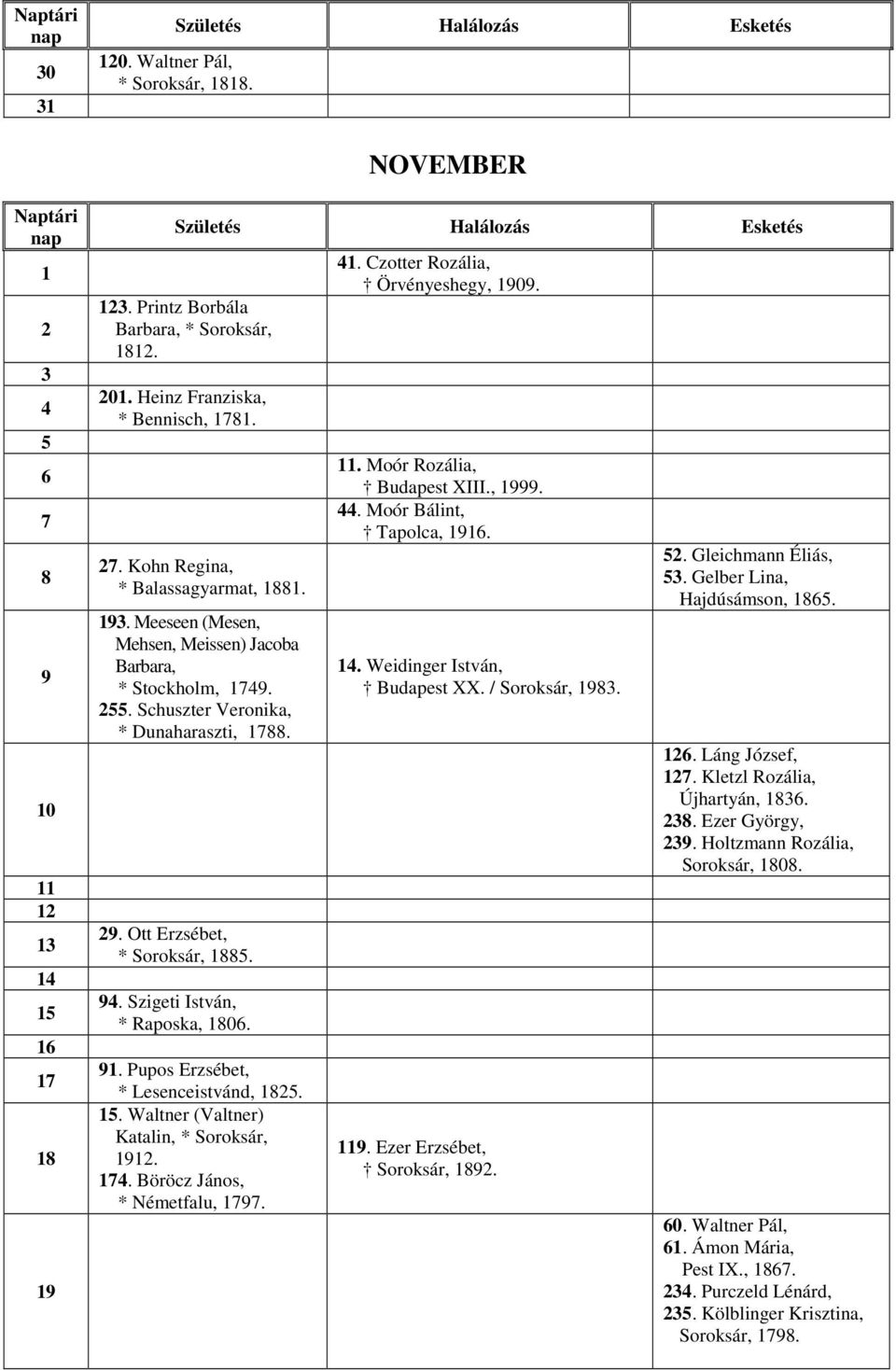 | Naptári nap | Születés | Halálozás | Esketés |
|---|---|---|---|
| 30 | 120. Waltner Pál, * Soroksár, 1818. | | |
| 31 | | | |

NOVEMBER

| Naptári nap | Születés | Halálozás | Esketés |
|---|---|---|---|
| 1 | | 41. Czotter Rozália, † Örvényeshegy, 1909. | |
| 2 | 123. Printz Borbála Barbara, * Soroksár, 1812. | | |
| 3 | | | |
| 4 | 201. Heinz Franziska, * Bennisch, 1781. | | |
| 5 | | | |
| 6 | | 11. Moór Rozália, † Budapest XIII., 1999. | |
| 7 | | 44. Moór Bálint, † Tapolca, 1916. | |
| 8 | 27. Kohn Regina, * Balassagyarmat, 1881. | | 52. Gleichmann Éliás, 53. Gelber Lina, Hajdúsámson, 1865. |
| 9 | 193. Meeseen (Mesen, Mehsen, Meissen) Jacoba Barbara, * Stockholm, 1749. 255. Schuszter Veronika, * Dunaharaszti, 1788. | 14. Weidinger István, † Budapest XX. / Soroksár, 1983. | |
| 10 | | | 126. Láng József, 127. Kletzl Rozália, Újhartyán, 1836. 238. Ezer György, 239. Holtzmann Rozália, Soroksár, 1808. |
| 11 | | | |
| 12 | | | |
| 13 | 29. Ott Erzsébet, * Soroksár, 1885. | | |
| 14 | | | |
| 15 | 94. Szigeti István, * Raposka, 1806. | | |
| 16 | | | |
| 17 | 91. Pupos Erzsébet, * Lesenceistvánd, 1825. | | |
| 18 | 15. Waltner (Valtner) Katalin, * Soroksár, 1912. 174. Böröcz János, * Németfalu, 1797. | 119. Ezer Erzsébet, † Soroksár, 1892. | |
| 19 | | | 60. Waltner Pál, 61. Ámon Mária, Pest IX., 1867. 234. Purczeld Lénárd, 235. Kölblinger Krisztina, Soroksár, 1798. |